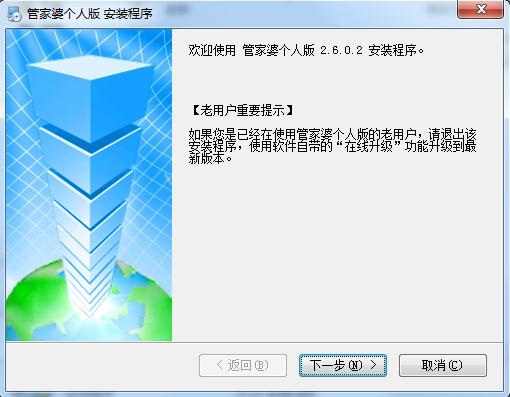 管家婆个人版 安装程序

欢迎使用 管家婆个人版 2.6.0.2 安装程序。

【老用户重要提示】

如果您是已经在使用管家婆个人版的老用户，请退出该安装程序，使用软件自带的“在线升级”功能升级到最新版本。

< 返回(B)
下一步(N) >
取消(C)